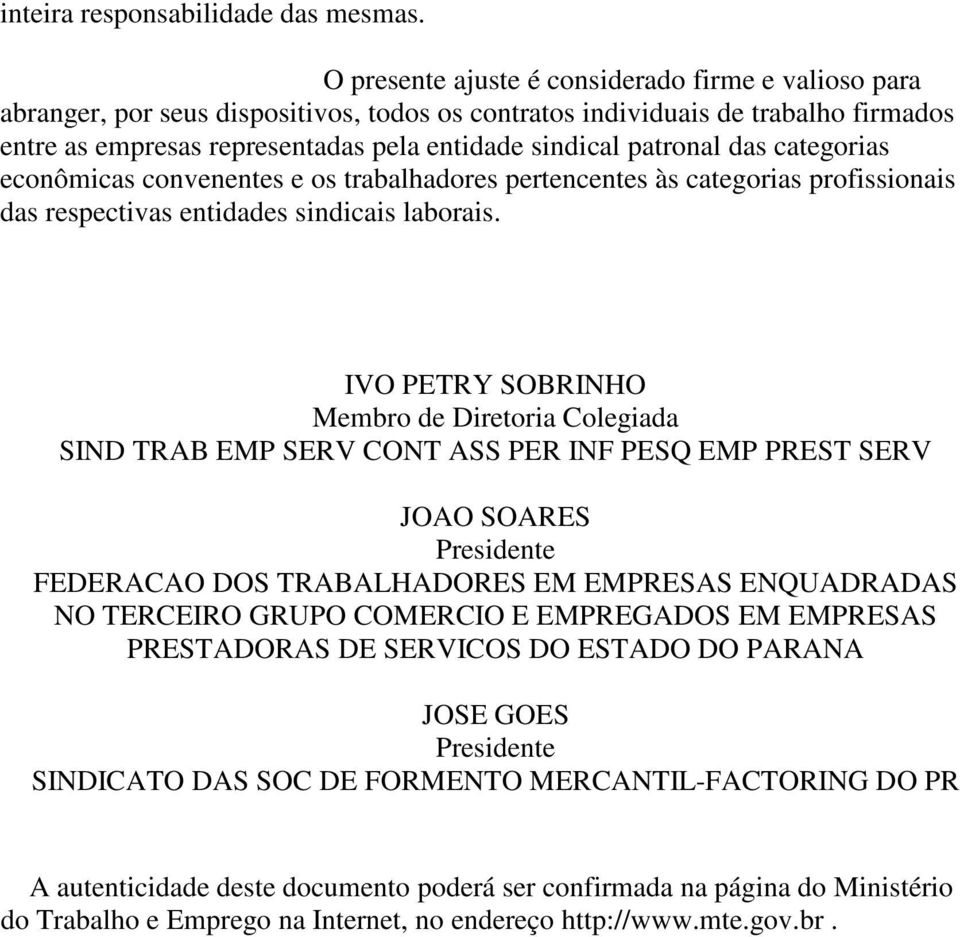 inteira responsabilidade das mesmas.

O presente ajuste é considerado firme e valioso para abranger, por seus dispositivos, todos os contratos individuais de trabalho firmados entre as empresas representadas pela entidade sindical patronal das categorias econômicas convenentes e os trabalhadores pertencentes às categorias profissionais das respectivas entidades sindicais laborais.

IVO PETRY SOBRINHO
Membro de Diretoria Colegiada
SIND TRAB EMP SERV CONT ASS PER INF PESQ EMP PREST SERV

JOAO SOARES
Presidente
FEDERACAO DOS TRABALHADORES EM EMPRESAS ENQUADRADAS NO TERCEIRO GRUPO COMERCIO E EMPREGADOS EM EMPRESAS PRESTADORAS DE SERVICOS DO ESTADO DO PARANA

JOSE GOES
Presidente
SINDICATO DAS SOC DE FORMENTO MERCANTIL-FACTORING DO PR

A autenticidade deste documento poderá ser confirmada na página do Ministério do Trabalho e Emprego na Internet, no endereço http://www.mte.gov.br .